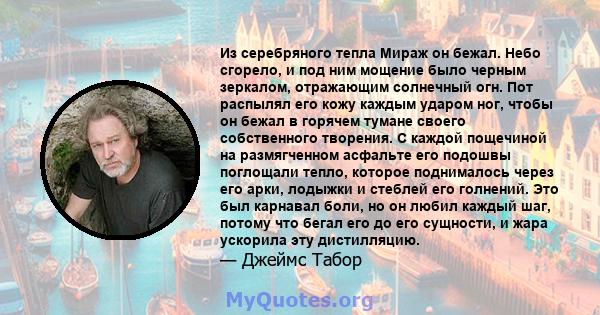 Из серебряного тепла Мираж он бежал. Небо сгорело, и под ним мощение было черным зеркалом, отражающим солнечный огн. Пот распылял его кожу каждым ударом ног, чтобы он бежал в горячем тумане своего собственного творения. С каждой пощечиной на размягченном асфальте его подошвы поглощали тепло, которое поднималось через его арки, лодыжки и стеблей его голнений. Это был карнавал боли, но он любил каждый шаг, потому что бегал его до его сущности, и жара ускорила эту дистилляцию.
— Джеймс Табор

MyQuotes.org